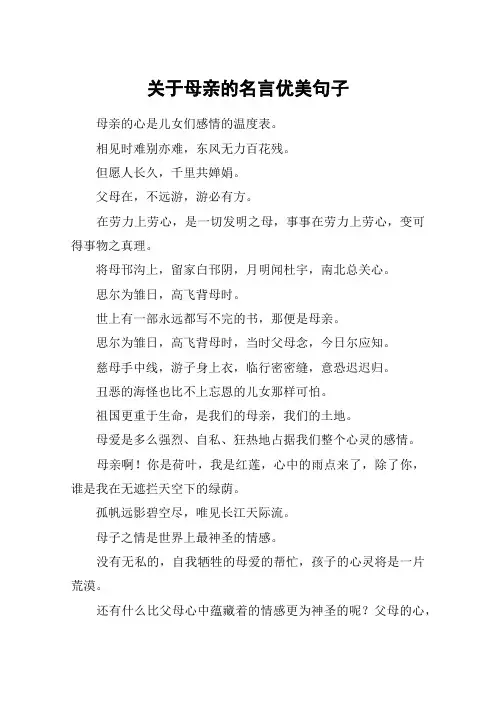 关于母亲的名言优美句子

母亲的心是儿女们感情的温度表。

相见时难别亦难，东风无力百花残。

但愿人长久，千里共婵娟。

父母在，不远游，游必有方。

在劳力上劳心，是一切发明之母，事事在劳力上劳心，变可得事物之真理。

将母邗沟上，留家白邗阴，月明闻杜宇，南北总关心。

思尔为雏日，高飞背母时。

世上有一部永远都写不完的书，那便是母亲。

思尔为雏日，高飞背母时，当时父母念，今日尔应知。

慈母手中线，游子身上衣，临行密密缝，意恐迟迟归。

丑恶的海怪也比不上忘恩的儿女那样可怕。

祖国更重于生命，是我们的母亲，我们的土地。

母爱是多么强烈、自私、狂热地占据我们整个心灵的感情。

母亲啊！你是荷叶，我是红莲，心中的雨点来了，除了你，谁是我在无遮拦天空下的绿荫。

孤帆远影碧空尽，唯见长江天际流。

母子之情是世界上最神圣的情感。

没有无私的，自我牺牲的母爱的帮忙，孩子的心灵将是一片荒漠。

还有什么比父母心中蕴藏着的情感更为神圣的呢？父母的心，